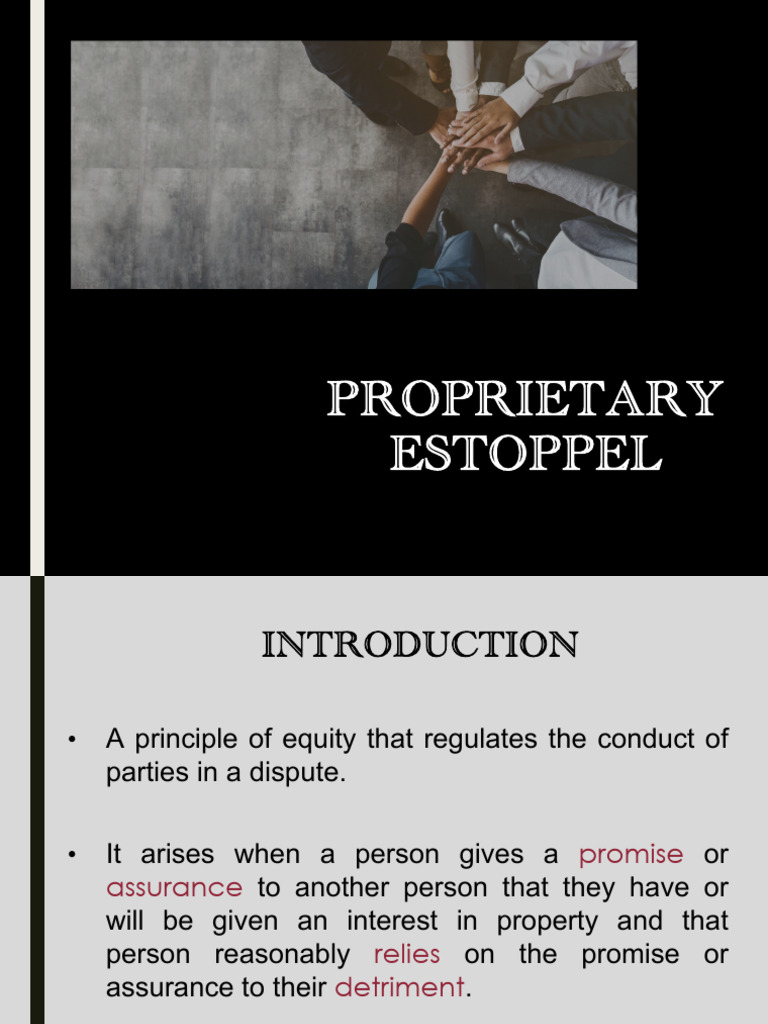 PROPRIETARY ESTOPPEL

INTRODUCTION

• A principle of equity that regulates the conduct of parties in a dispute.

• It arises when a person gives a promise or assurance to another person that they have or will be given an interest in property and that person reasonably relies on the promise or assurance to their detriment.